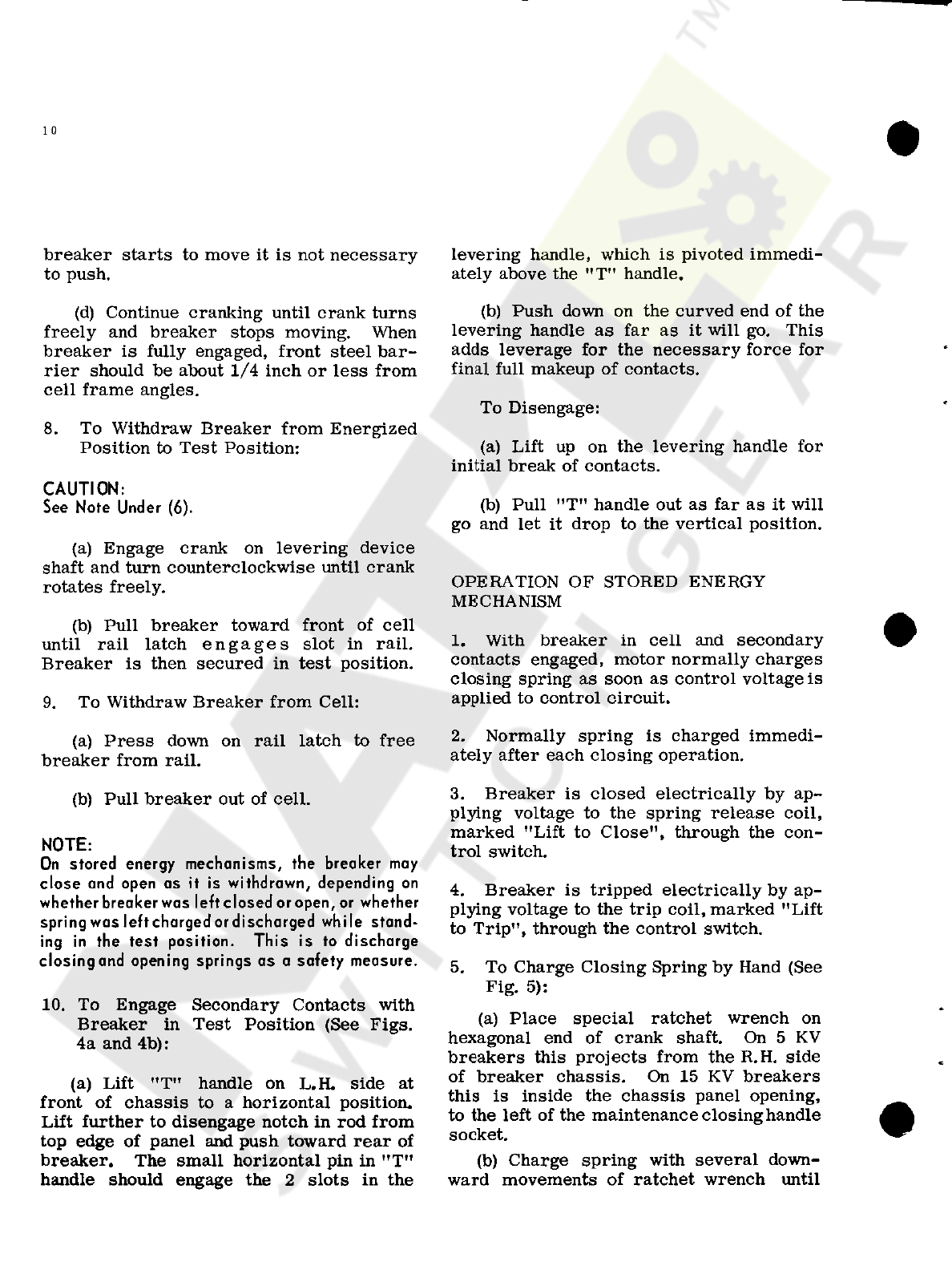 10

breaker starts to move it is not necessary to push.

(d) Continue cranking until crank turns freely and breaker stops moving. When breaker is fully engaged, front steel barrier should be about 1/4 inch or less from cell frame angles.

8. To Withdraw Breaker from Energized Position to Test Position:

CAUTION:
See Note Under (6).

(a) Engage crank on levering device shaft and turn counterclockwise until crank rotates freely.

(b) Pull breaker toward front of cell until rail latch engages slot in rail. Breaker is then secured in test position.

9. To Withdraw Breaker from Cell:

(a) Press down on rail latch to free breaker from rail.

(b) Pull breaker out of cell.

NOTE:
On stored energy mechanisms, the breaker may close and open as it is withdrawn, depending on whether breaker was left closed or open, or whether spring was left charged or discharged while standing in the test position. This is to discharge closing and opening springs as a safety measure.

10. To Engage Secondary Contacts with Breaker in Test Position (See Figs. 4a and 4b):

(a) Lift "T" handle on L.H. side at front of chassis to a horizontal position. Lift further to disengage notch in rod from top edge of panel and push toward rear of breaker. The small horizontal pin in "T" handle should engage the 2 slots in the levering handle, which is pivoted immediately above the "T" handle.

(b) Push down on the curved end of the levering handle as far as it will go. This adds leverage for the necessary force for final full makeup of contacts.

To Disengage:

(a) Lift up on the levering handle for initial break of contacts.

(b) Pull "T" handle out as far as it will go and let it drop to the vertical position.

OPERATION OF STORED ENERGY MECHANISM

1. With breaker in cell and secondary contacts engaged, motor normally charges closing spring as soon as control voltage is applied to control circuit.

2. Normally spring is charged immediately after each closing operation.

3. Breaker is closed electrically by applying voltage to the spring release coil, marked "Lift to Close", through the control switch.

4. Breaker is tripped electrically by applying voltage to the trip coil, marked "Lift to Trip", through the control switch.

5. To Charge Closing Spring by Hand (See Fig. 5):

(a) Place special ratchet wrench on hexagonal end of crank shaft. On 5 KV breakers this projects from the R.H. side of breaker chassis. On 15 KV breakers this is inside the chassis panel opening, to the left of the maintenance closing handle socket.

(b) Charge spring with several downward movements of ratchet wrench until